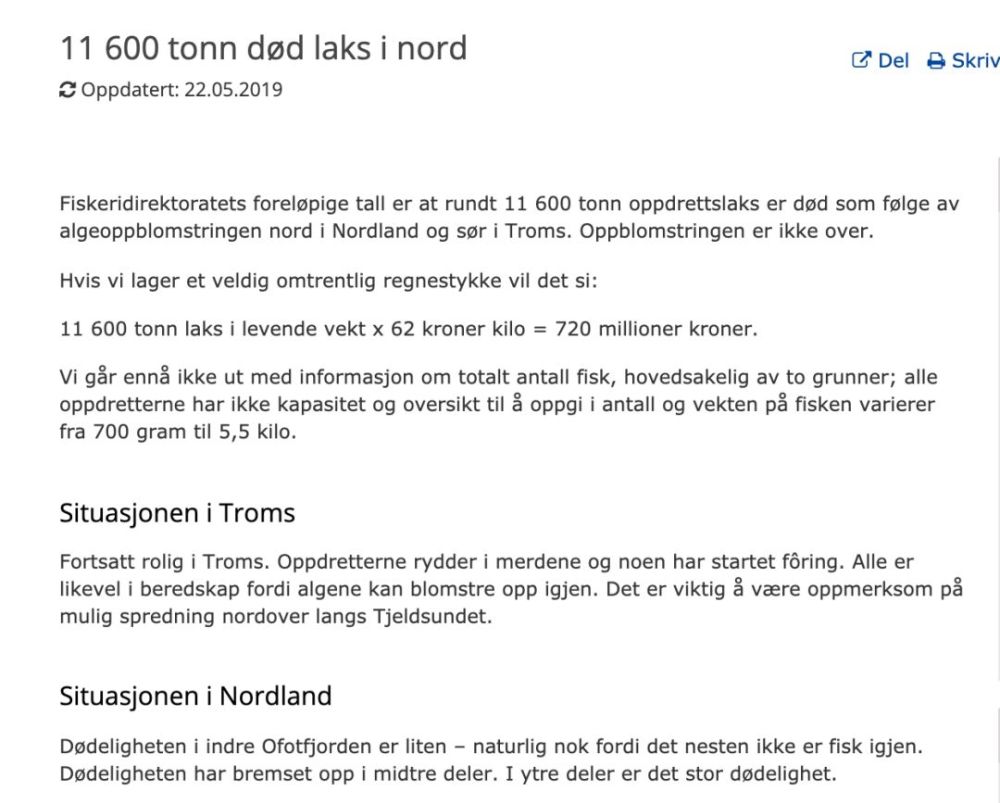 11 600 tonn død laks i nord

Del Skriv

Oppdatert: 22.05.2019

Fiskeridirektoratets foreløpige tall er at rundt 11 600 tonn oppdrettslaks er død som følge av algeoppblomstringen nord i Nordland og sør i Troms. Oppblomstringen er ikke over.

Hvis vi lager et veldig omtrentlig regnestykke vil det si:

11 600 tonn laks i levende vekt x 62 kroner kilo = 720 millioner kroner.

Vi går ennå ikke ut med informasjon om totalt antall fisk, hovedsakelig av to grunner; alle oppdretterne har ikke kapasitet og oversikt til å oppgi i antall og vekten på fisken varierer fra 700 gram til 5,5 kilo.

Situasjonen i Troms

Fortsatt rolig i Troms. Oppdretterne rydder i merdene og noen har startet fôring. Alle er likevel i beredskap fordi algene kan blomstre opp igjen. Det er viktig å være oppmerksom på mulig spredning nordover langs Tjeldsundet.

Situasjonen i Nordland

Dødeligheten i indre Ofotfjorden er liten – naturlig nok fordi det nesten ikke er fisk igjen. Dødeligheten har bremset opp i midtre deler. I ytre deler er det stor dødelighet.